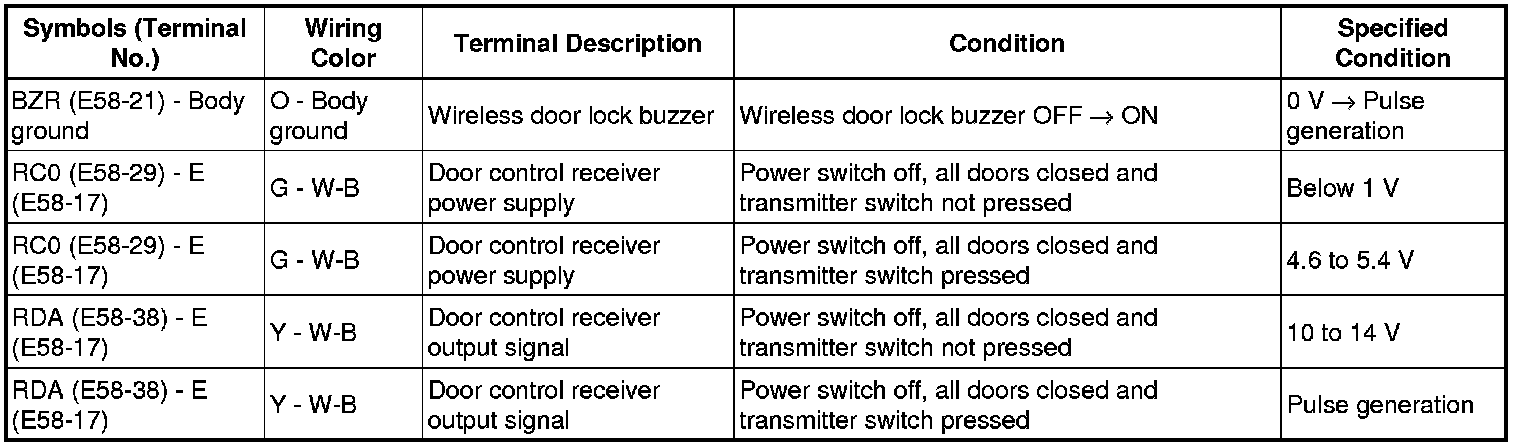 | Symbols (Terminal No.) | Wiring Color | Terminal Description | Condition | Specified Condition |
|---|---|---|---|---|
| BZR (E58-21) - Body ground | O - Body ground | Wireless door lock buzzer | Wireless door lock buzzer OFF → ON | 0 V → Pulse generation |
| RC0 (E58-29) - E (E58-17) | G - W-B | Door control receiver power supply | Power switch off, all doors closed and transmitter switch not pressed | Below 1 V |
| RC0 (E58-29) - E (E58-17) | G - W-B | Door control receiver power supply | Power switch off, all doors closed and transmitter switch pressed | 4.6 to 5.4 V |
| RDA (E58-38) - E (E58-17) | Y - W-B | Door control receiver output signal | Power switch off, all doors closed and transmitter switch not pressed | 10 to 14 V |
| RDA (E58-38) - E (E58-17) | Y - W-B | Door control receiver output signal | Power switch off, all doors closed and transmitter switch pressed | Pulse generation |